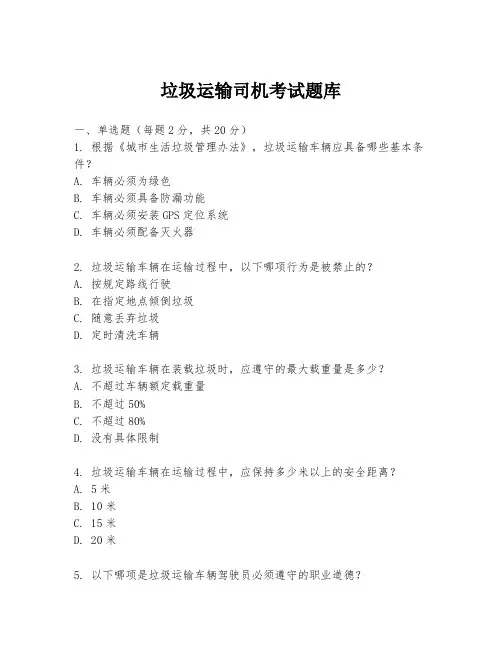 垃圾运输司机考试题库

一、单选题（每题2分，共20分）

1. 根据《城市生活垃圾管理办法》，垃圾运输车辆应具备哪些基本条件？

A. 车辆必须为绿色

B. 车辆必须具备防漏功能

C. 车辆必须安装GPS定位系统

D. 车辆必须配备灭火器

2. 垃圾运输车辆在运输过程中，以下哪项行为是被禁止的？

A. 按规定路线行驶

B. 在指定地点倾倒垃圾

C. 随意丢弃垃圾

D. 定时清洗车辆

3. 垃圾运输车辆在装载垃圾时，应遵守的最大载重量是多少？

A. 不超过车辆额定载重量

B. 不超过50%

C. 不超过80%

D. 没有具体限制

4. 垃圾运输车辆在运输过程中，应保持多少米以上的安全距离？

A. 5米

B. 10米

C. 15米

D. 20米

5. 以下哪项是垃圾运输车辆驾驶员必须遵守的职业道德？